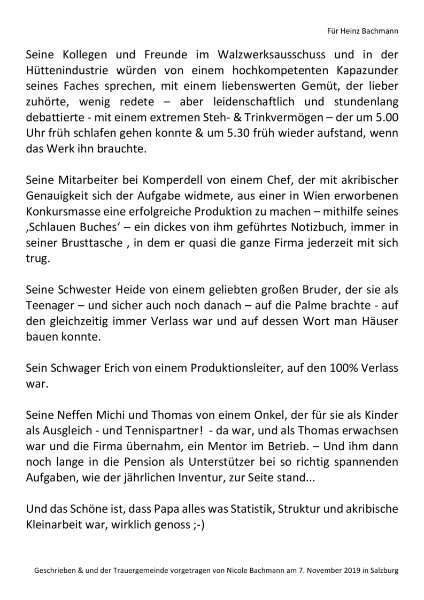 Für Heinz Bachmann

Seine Kollegen und Freunde im Walzwerksausschuss und in der Hüttenindustrie würden von einem hochkompetenten Kapazunder seines Faches sprechen, mit einem liebenswerten Gemüt, der lieber zuhörte, wenig redete – aber leidenschaftlich und stundenlang debattierte - mit einem extremen Steh- & Trinkvermögen – der um 5.00 Uhr früh schlafen gehen konnte & um 5.30 früh wieder aufstand, wenn das Werk ihn brauchte.

Seine Mitarbeiter bei Komperdell von einem Chef, der mit akribischer Genauigkeit sich der Aufgabe widmete, aus einer in Wien erworbenen Konkursmasse eine erfolgreiche Produktion zu machen – mithilfe seines ‚Schlauen Buches' – ein dickes von ihm geführtes Notizbuch, immer in seiner Brusttasche , in dem er quasi die ganze Firma jederzeit mit sich trug.

Seine Schwester Heide von einem geliebten großen Bruder, der sie als Teenager – und sicher auch noch danach – auf die Palme brachte - auf den gleichzeitig immer Verlass war und auf dessen Wort man Häuser bauen konnte.

Sein Schwager Erich von einem Produktionsleiter, auf den 100% Verlass war.

Seine Neffen Michi und Thomas von einem Onkel, der für sie als Kinder als Ausgleich - und Tennispartner! - da war, und als Thomas erwachsen war und die Firma übernahm, ein Mentor im Betrieb. – Und ihm dann noch lange in die Pension als Unterstützer bei so richtig spannenden Aufgaben, wie der jährlichen Inventur, zur Seite stand...

Und das Schöne ist, dass Papa alles was Statistik, Struktur und akribische Kleinarbeit war, wirklich genoss ;-)

Geschrieben & und der Trauergemeinde vorgetragen von Nicole Bachmann am 7. November 2019 in Salzburg